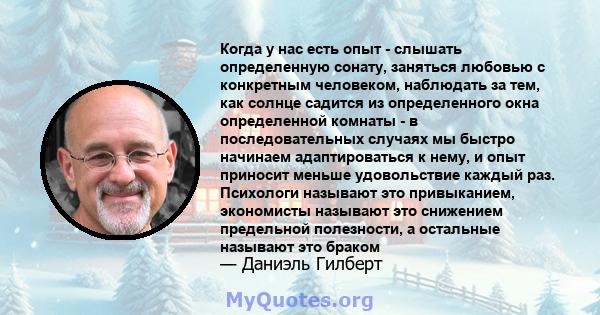 Когда у нас есть опыт - слышать определенную сонату, заняться любовью с конкретным человеком, наблюдать за тем, как солнце садится из определенного окна определенной комнаты - в последовательных случаях мы быстро начинаем адаптироваться к нему, и опыт приносит меньше удовольствие каждый раз. Психологи называют это привыканием, экономисты называют это снижением предельной полезности, а остальные называют это браком

— Даниэль Гилберт

MyQuotes.org